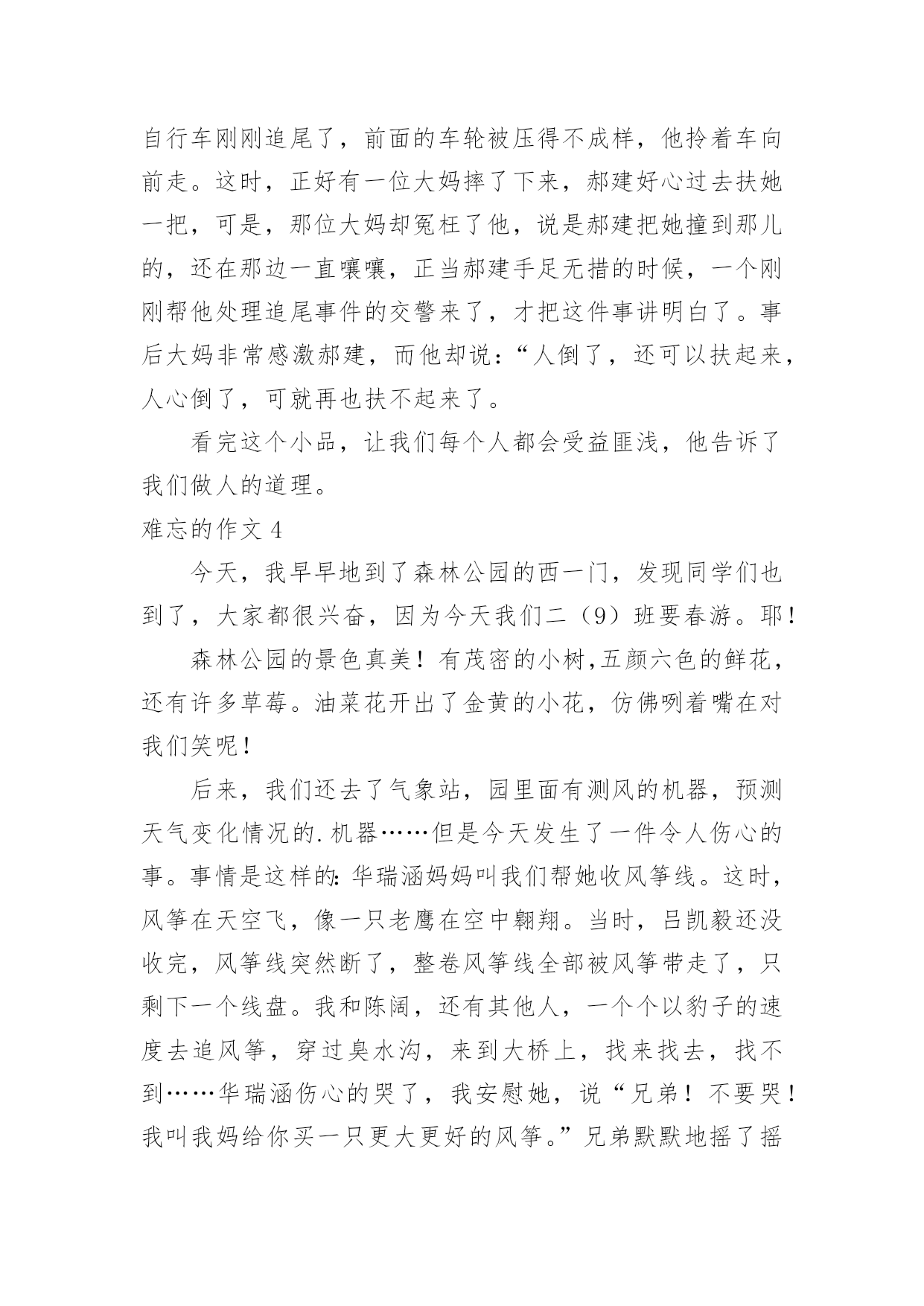 自行车刚刚追尾了，前面的车轮被压得不成样，他拎着车向前走。这时，正好有一位大妈摔了下来，郝建好心过去扶她一把，可是，那位大妈却冤枉了他，说是郝建把她撞到那儿的，还在那边一直嚷嚷，正当郝建手足无措的时候，一个刚刚帮他处理追尾事件的交警来了，才把这件事讲明白了。事后大妈非常感激郝建，而他却说：“人倒了，还可以扶起来，人心倒了，可就再也扶不起来了。

看完这个小品，让我们每个人都会受益匪浅，他告诉了我们做人的道理。

难忘的作文 4

今天，我早早地到了森林公园的西一门，发现同学们也到了，大家都很兴奋，因为今天我们二（9）班要春游。耶！

森林公园的景色真美！有茂密的小树,五颜六色的鲜花，还有许多草莓。油菜花开出了金黄的小花，仿佛咧着嘴在对我们笑呢！

后来，我们还去了气象站，园里面有测风的机器，预测天气变化情况的.机器……但是今天发生了一件令人伤心的事。事情是这样的:华瑞涵妈妈叫我们帮她收风筝线。这时，风筝在天空飞，像一只老鹰在空中翱翔。当时，吕凯毅还没收完，风筝线突然断了，整卷风筝线全部被风筝带走了，只剩下一个线盘。我和陈阔，还有其他人，一个个以豹子的速度去追风筝，穿过臭水沟，来到大桥上，找来找去，找不到……华瑞涵伤心的哭了，我安慰她，说“兄弟！不要哭！我叫我妈给你买一只更大更好的风筝。”兄弟默默地摇了摇